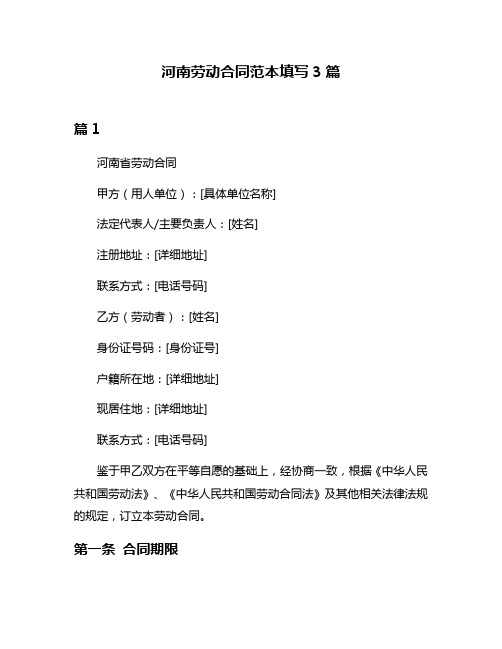 河南劳动合同范本填写 3 篇

篇 1

河南省劳动合同

甲方（用人单位）：[具体单位名称]

法定代表人/主要负责人：[姓名]

注册地址：[详细地址]

联系方式：[电话号码]

乙方（劳动者）：[姓名]

身份证号码：[身份证号]

户籍所在地：[详细地址]

现居住地：[详细地址]

联系方式：[电话号码]

鉴于甲乙双方在平等自愿的基础上，经协商一致，根据《中华人民共和国劳动法》、《中华人民共和国劳动合同法》及其他相关法律法规的规定，订立本劳动合同。

第一条 合同期限